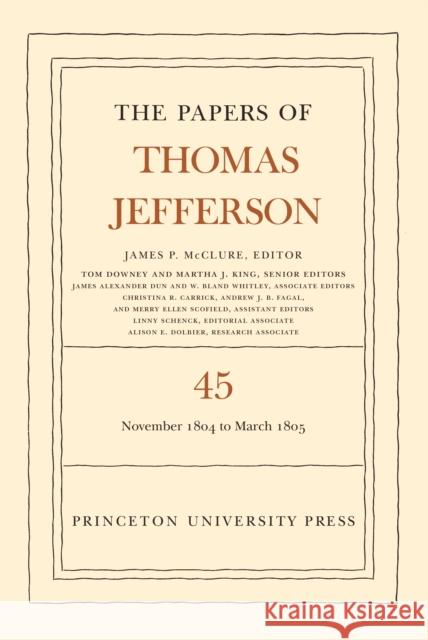 THE PAPERS OF
THOMAS
JEFFERSON

JAMES P. McCLURE, EDITOR
TOM DOWNEY AND MARTHA J. KING, SENIOR EDITORS
JAMES ALEXANDER DUN AND W. BLAND WHITLEY, ASSOCIATE EDITORS
CHRISTINA R. CARRICK, ANDREW J. B. FAGAL,
AND MERRY ELLEN SCOFIELD, ASSISTANT EDITORS
LINNY SCHENCK, EDITORIAL ASSOCIATE
ALISON E. DOLBIER, RESEARCH ASSOCIATE

45

November 1804 to March 1805

PRINCETON UNIVERSITY PRESS